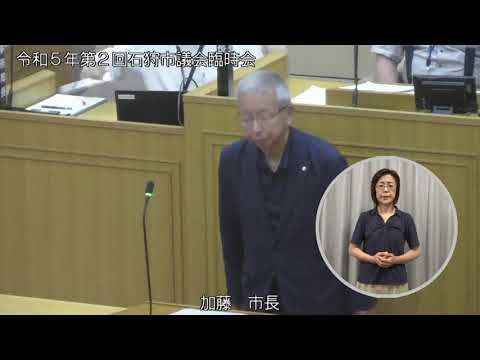 令和５年第２回石狩市議会臨時会

加藤　市長